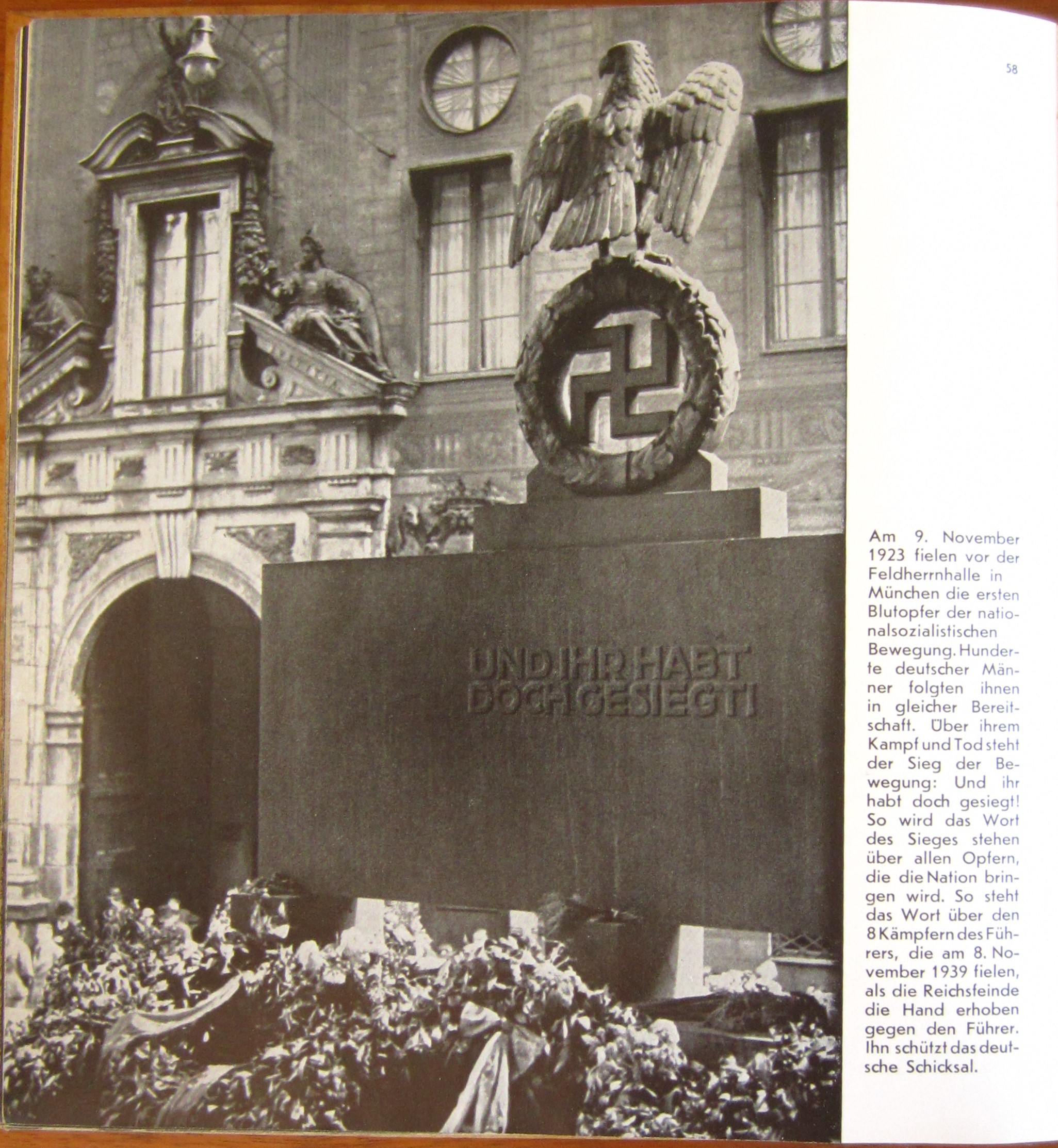 58

UND IHR HABT DOCH GESIEGT!

Am 9. November 1923 fielen vor der Feldherrnhalle in München die ersten Blutopfer der nationalsozialistischen Bewegung. Hunderte deutscher Männer folgten ihnen in gleicher Bereitschaft. Über ihrem Kampf und Tod steht der Sieg der Bewegung: Und ihr habt doch gesiegt! So wird das Wort des Sieges stehen über allen Opfern, die die Nation bringen wird. So steht das Wort über den 8 Kämpfern des Führers, die am 8. November 1939 fielen, als die Reichsfeinde die Hand erhoben gegen den Führer. Ihn schützt das deutsche Schicksal.